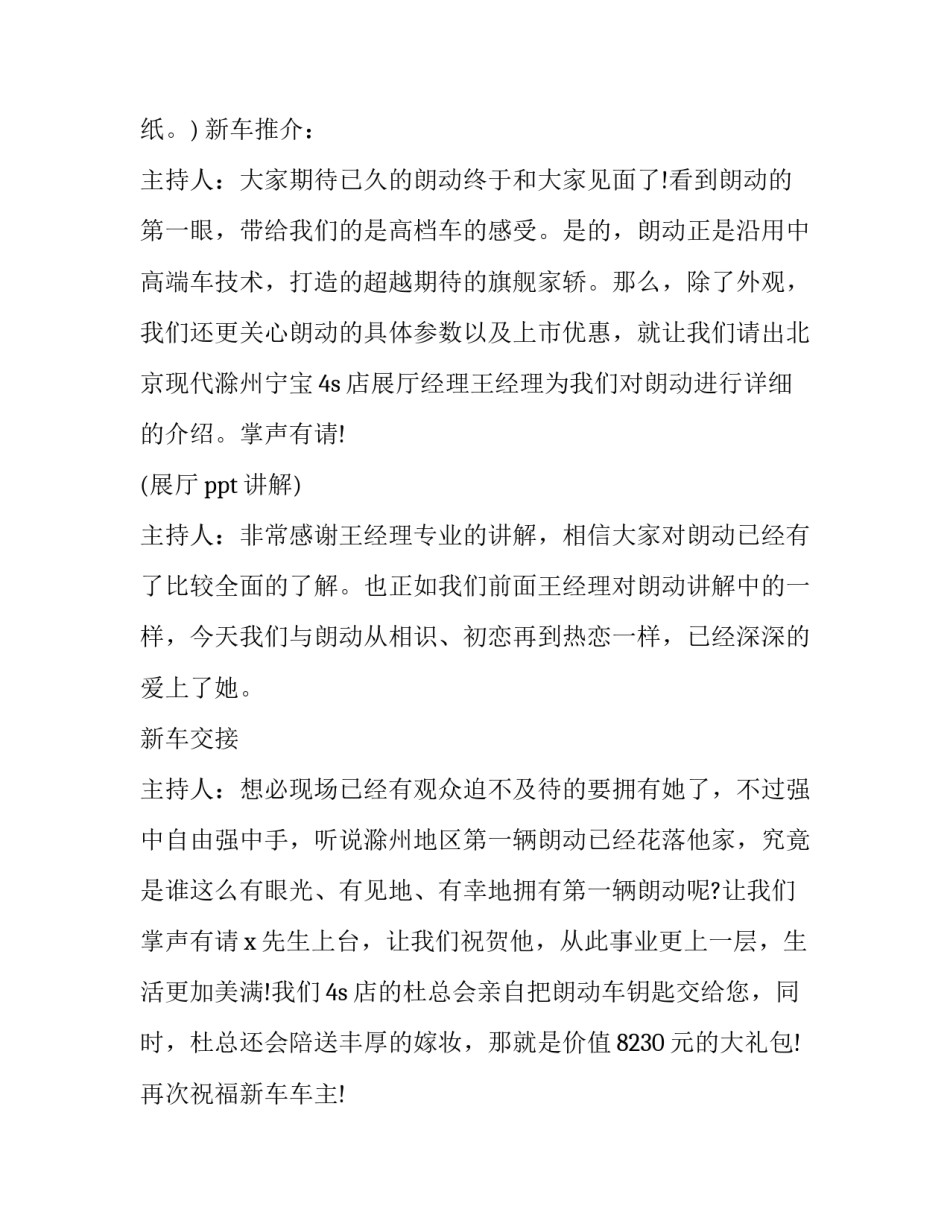 纸。) 新车推介：

主持人：大家期待已久的朗动终于和大家见面了!看到朗动的第一眼，带给我们的是高档车的感受。是的，朗动正是沿用中高端车技术，打造的超越期待的旗舰家轿。那么，除了外观，我们还更关心朗动的具体参数以及上市优惠，就让我们请出北京现代滁州宁宝 4s 店展厅经理王经理为我们对朗动进行详细的介绍。掌声有请!

(展厅 ppt 讲解)

主持人：非常感谢王经理专业的讲解，相信大家对朗动已经有了比较全面的了解。也正如我们前面王经理对朗动讲解中的一样，今天我们与朗动从相识、初恋再到热恋一样，已经深深的爱上了她。

新车交接

主持人：想必现场已经有观众迫不及待的要拥有她了，不过强中自由强中手，听说滁州地区第一辆朗动已经花落他家，究竟是谁这么有眼光、有见地、有幸地拥有第一辆朗动呢?让我们掌声有请 x 先生上台，让我们祝贺他，从此事业更上一层，生活更加美满!我们 4s 店的杜总会亲自把朗动车钥匙交给您，同时，杜总还会陪送丰厚的嫁妆，那就是价值 8230 元的大礼包!再次祝福新车车主!